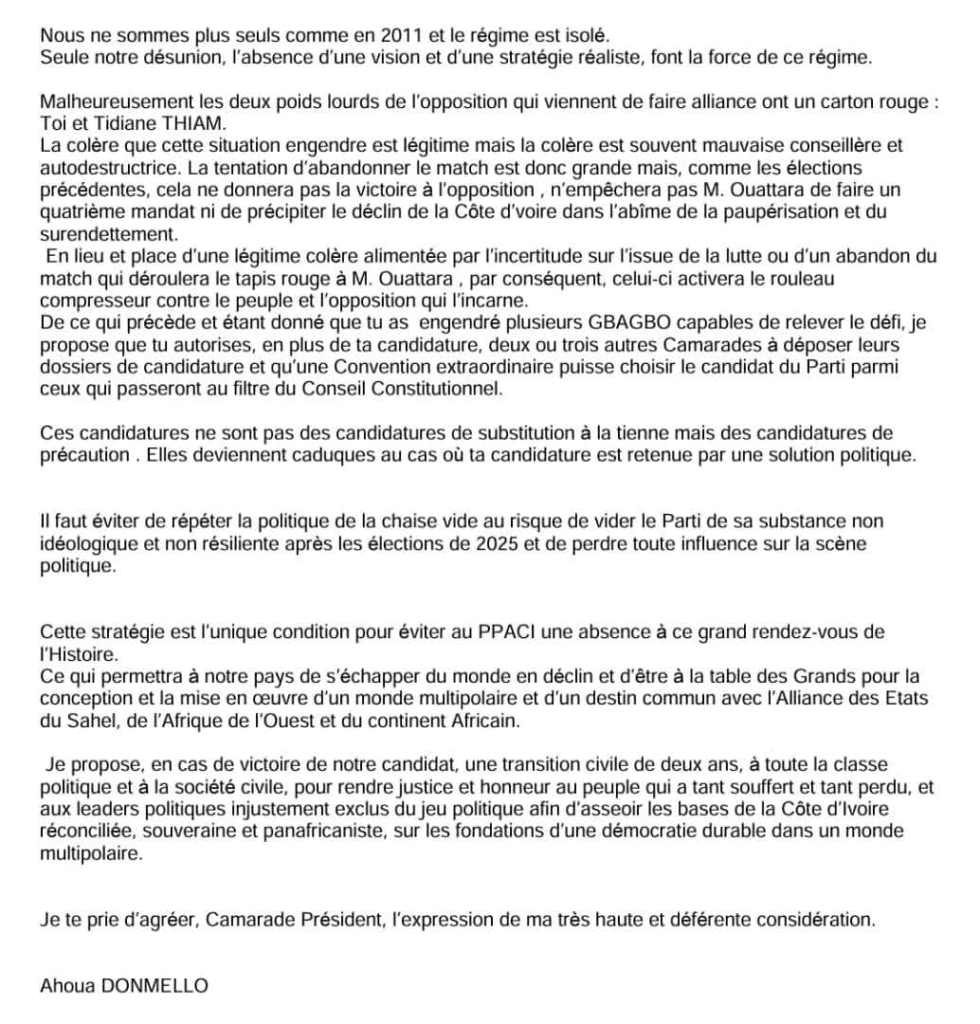 Nous ne sommes plus seuls comme en 2011 et le régime est isolé.
Seule notre désunion, l'absence d'une vision et d'une stratégie réaliste, font la force de ce régime.

Malheureusement les deux poids lourds de l'opposition qui viennent de faire alliance ont un carton rouge : Toi et Tidiane THIAM.
La colère que cette situation engendre est légitime mais la colère est souvent mauvaise conseillère et autodestructrice. La tentation d'abandonner le match est donc grande mais, comme les élections précédentes, cela ne donnera pas la victoire à l'opposition , n'empêchera pas M. Ouattara de faire un quatrième mandat ni de précipiter le déclin de la Côte d'voire dans l'abîme de la paupérisation et du surendettement.
En lieu et place d'une légitime colère alimentée par l'incertitude sur l'issue de la lutte ou d'un abandon du match qui déroulera le tapis rouge à M. Ouattara , par conséquent, celui-ci activera le rouleau compresseur contre le peuple et l'opposition qui l'incarne.
De ce qui précède et étant donné que tu as engendré plusieurs GBAGBO capables de relever le défi, je propose que tu autorises, en plus de ta candidature, deux ou trois autres Camarades à déposer leurs dossiers de candidature et qu'une Convention extraordinaire puisse choisir le candidat du Parti parmi ceux qui passeront au filtre du Conseil Constitutionnel.

Ces candidatures ne sont pas des candidatures de substitution à la tienne mais des candidatures de précaution . Elles deviennent caduques au cas où ta candidature est retenue par une solution politique.

Il faut éviter de répéter la politique de la chaise vide au risque de vider le Parti de sa substance non idéologique et non résiliente après les élections de 2025 et de perdre toute influence sur la scène politique.

Cette stratégie est l'unique condition pour éviter au PPACI une absence à ce grand rendez-vous de l'Histoire.
Ce qui permettra à notre pays de s'échapper du monde en déclin et d'être à la table des Grands pour la conception et la mise en œuvre d'un monde multipolaire et d'un destin commun avec l'Alliance des Etats du Sahel, de l'Afrique de l'Ouest et du continent Africain.

Je propose, en cas de victoire de notre candidat, une transition civile de deux ans, à toute la classe politique et à la société civile, pour rendre justice et honneur au peuple qui a tant souffert et tant perdu, et aux leaders politiques injustement exclus du jeu politique afin d'asseoir les bases de la Côte d'Ivoire réconciliée, souveraine et panafricaniste, sur les fondations d'une démocratie durable dans un monde multipolaire.

Je te prie d'agréer, Camarade Président, l'expression de ma très haute et déférente considération.

Ahoua DONMELLO